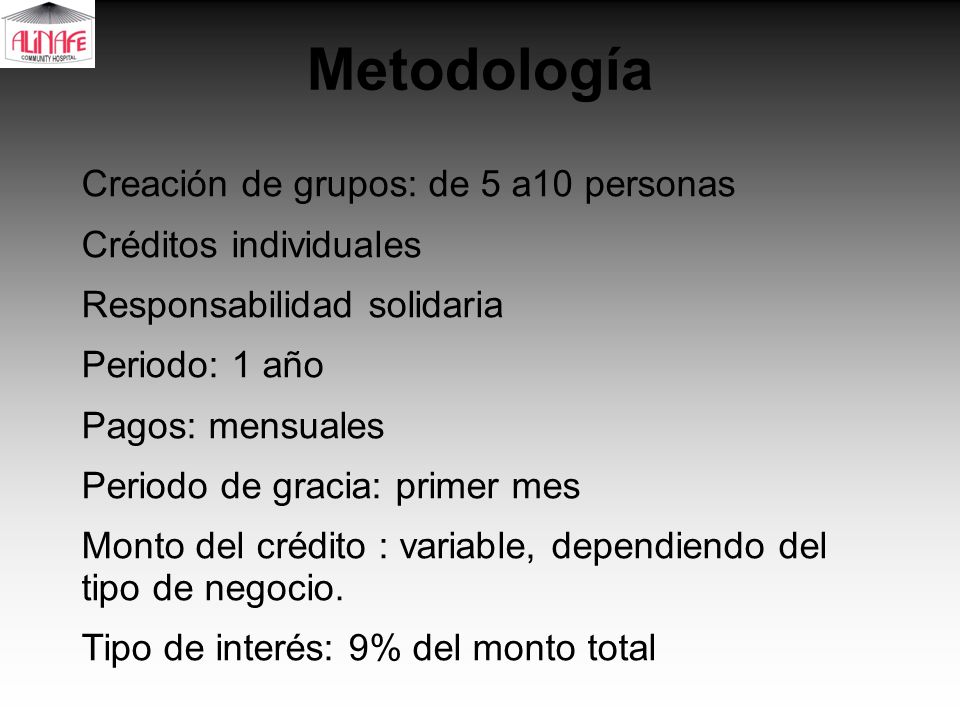 ALINAFE
COMMUNITY HOSPITAL

Metodología

Creación de grupos: de 5 a10 personas

Créditos individuales

Responsabilidad solidaria

Periodo: 1 año

Pagos: mensuales

Periodo de gracia: primer mes

Monto del crédito : variable, dependiendo del tipo de negocio.

Tipo de interés: 9% del monto total